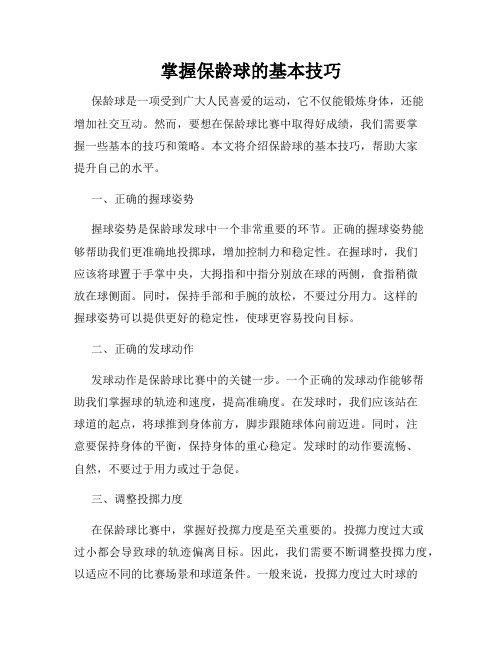 掌握保龄球的基本技巧

保龄球是一项受到广大人民喜爱的运动，它不仅能锻炼身体，还能增加社交互动。然而，要想在保龄球比赛中取得好成绩，我们需要掌握一些基本的技巧和策略。本文将介绍保龄球的基本技巧，帮助大家提升自己的水平。

一、正确的握球姿势

握球姿势是保龄球发球中一个非常重要的环节。正确的握球姿势能够帮助我们更准确地投掷球，增加控制力和稳定性。在握球时，我们应该将球置于手掌中央，大拇指和中指分别放在球的两侧，食指稍微放在球侧面。同时，保持手部和手腕的放松，不要过分用力。这样的握球姿势可以提供更好的稳定性，使球更容易投向目标。

二、正确的发球动作

发球动作是保龄球比赛中的关键一步。一个正确的发球动作能够帮助我们掌握球的轨迹和速度，提高准确度。在发球时，我们应该站在球道的起点，将球推到身体前方，脚步跟随球体向前迈进。同时，注意要保持身体的平衡，保持身体的重心稳定。发球时的动作要流畅、自然，不要过于用力或过于急促。

三、调整投掷力度

在保龄球比赛中，掌握好投掷力度是至关重要的。投掷力度过大或过小都会导致球的轨迹偏离目标。因此，我们需要不断调整投掷力度，以适应不同的比赛场景和球道条件。一般来说，投掷力度过大时球的